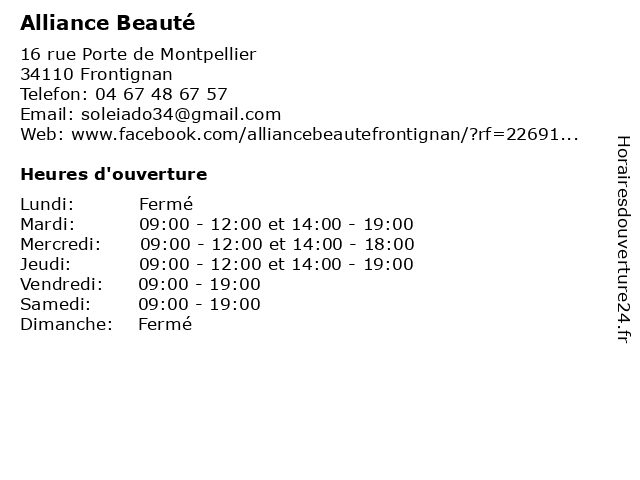 Alliance Beauté

16 rue Porte de Montpellier
34110 Frontignan
Telefon: 04 67 48 67 57
Email: soleiado34@gmail.com
Web: www.facebook.com/alliancebeautefrontignan/?rf=22691...

Heures d'ouverture

| | |
|---|---|
| Lundi: | Fermé |
| Mardi: | 09:00 - 12:00 et 14:00 - 19:00 |
| Mercredi: | 09:00 - 12:00 et 14:00 - 18:00 |
| Jeudi: | 09:00 - 12:00 et 14:00 - 19:00 |
| Vendredi: | 09:00 - 19:00 |
| Samedi: | 09:00 - 19:00 |
| Dimanche: | Fermé |

Horairesdouverture24.fr